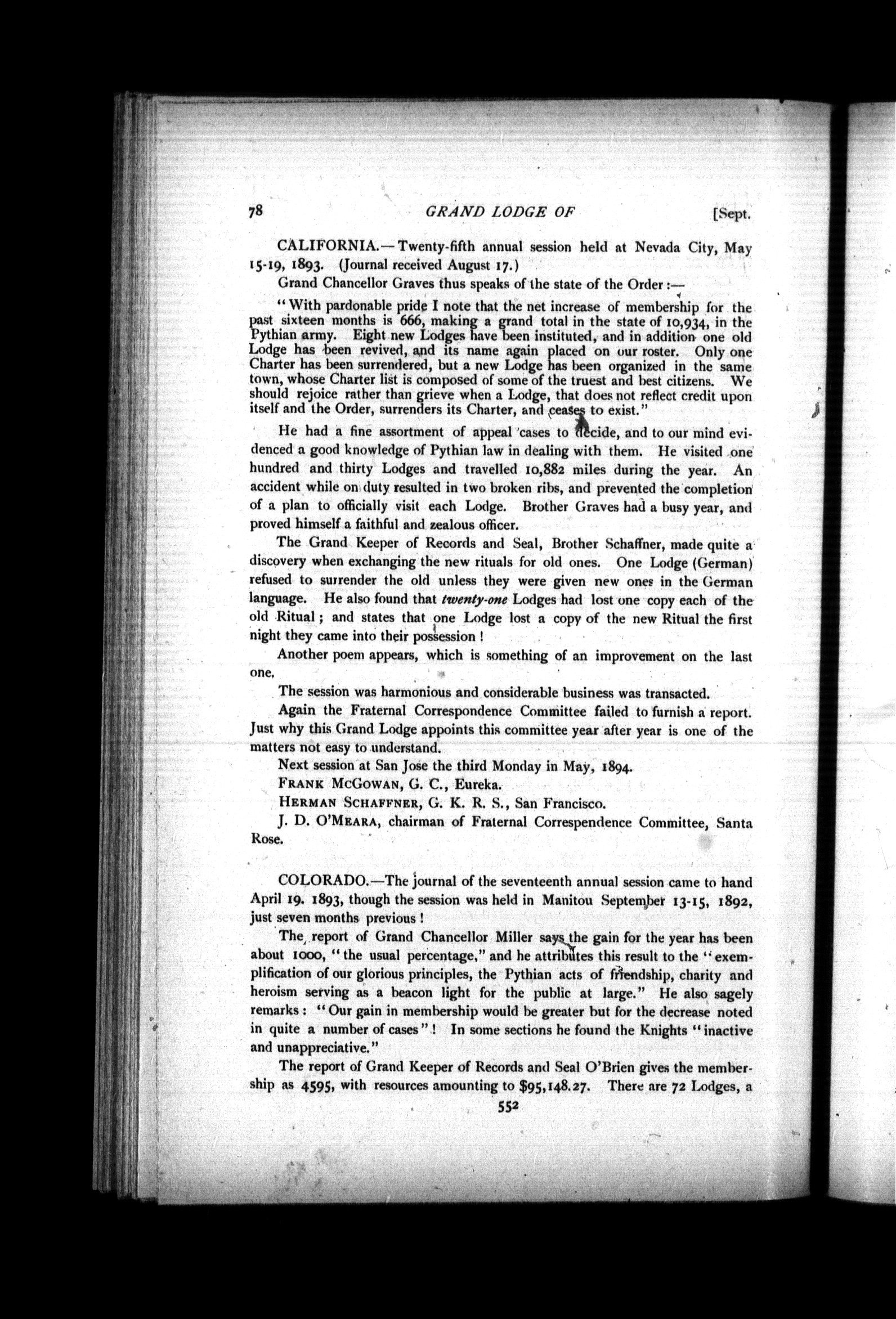 78 GRAND LODGE OF [Sept.

CALIFORNIA.—Twenty-fifth annual session held at Nevada City, May 15-19, 1893. (Journal received August 17.)

Grand Chancellor Graves thus speaks of the state of the Order:—

"With pardonable pride I note that the net increase of membership for the past sixteen months is 666, making a grand total in the state of 10,934, in the Pythian army. Eight new Lodges have been instituted, and in addition one old Lodge has been revived, and its name again placed on our roster. Only one Charter has been surrendered, but a new Lodge has been organized in the same town, whose Charter list is composed of some of the truest and best citizens. We should rejoice rather than grieve when a Lodge, that does not reflect credit upon itself and the Order, surrenders its Charter, and ceases to exist."

He had a fine assortment of appeal cases to decide, and to our mind evidenced a good knowledge of Pythian law in dealing with them. He visited one hundred and thirty Lodges and travelled 10,882 miles during the year. An accident while on duty resulted in two broken ribs, and prevented the completion of a plan to officially visit each Lodge. Brother Graves had a busy year, and proved himself a faithful and zealous officer.

The Grand Keeper of Records and Seal, Brother Schaffner, made quite a discovery when exchanging the new rituals for old ones. One Lodge (German) refused to surrender the old unless they were given new ones in the German language. He also found that twenty-one Lodges had lost one copy each of the old Ritual; and states that one Lodge lost a copy of the new Ritual the first night they came into their possession!

Another poem appears, which is something of an improvement on the last one.

The session was harmonious and considerable business was transacted.

Again the Fraternal Correspondence Committee failed to furnish a report. Just why this Grand Lodge appoints this committee year after year is one of the matters not easy to understand.

Next session at San Jose the third Monday in May, 1894.

FRANK MCGOWAN, G. C., Eureka.

HERMAN SCHAFFNER, G. K. R. S., San Francisco.

J. D. O'MEARA, chairman of Fraternal Correspendence Committee, Santa Rose.

COLORADO.—The journal of the seventeenth annual session came to hand April 19. 1893, though the session was held in Manitou September 13-15, 1892, just seven months previous!

The report of Grand Chancellor Miller says the gain for the year has been about 1000, "the usual percentage," and he attributes this result to the "exemplification of our glorious principles, the Pythian acts of friendship, charity and heroism serving as a beacon light for the public at large." He also sagely remarks: "Our gain in membership would be greater but for the decrease noted in quite a number of cases"! In some sections he found the Knights "inactive and unappreciative."

The report of Grand Keeper of Records and Seal O'Brien gives the membership as 4595, with resources amounting to $95,148.27. There are 72 Lodges, a

552